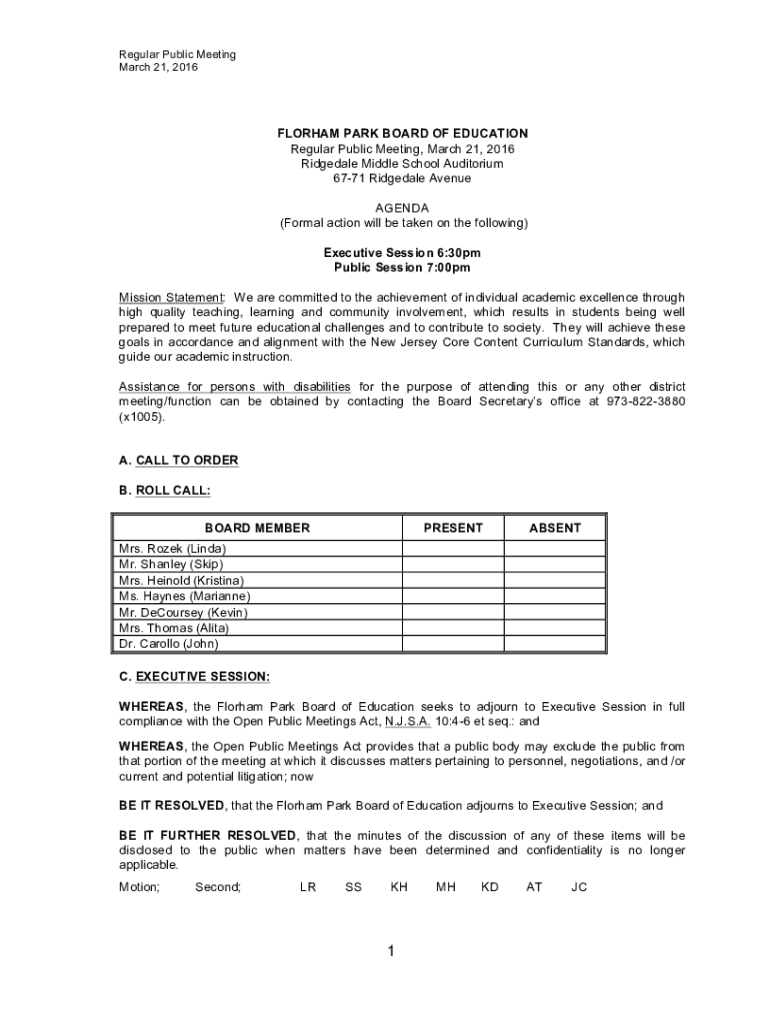 Regular Public Meeting
March 21, 2016

FLORHAM PARK BOARD OF EDUCATION
Regular Public Meeting, March 21, 2016
Ridgedale Middle School Auditorium
67-71 Ridgedale Avenue

AGENDA
(Formal action will be taken on the following)

Executive Session 6:30pm
Public Session 7:00pm

Mission Statement: We are committed to the achievement of individual academic excellence through high quality teaching, learning and community involvement, which results in students being well prepared to meet future educational challenges and to contribute to society. They will achieve these goals in accordance and alignment with the New Jersey Core Content Curriculum Standards, which guide our academic instruction.

Assistance for persons with disabilities for the purpose of attending this or any other district meeting/function can be obtained by contacting the Board Secretary's office at 973-822-3880 (x1005).

A. CALL TO ORDER

B. ROLL CALL:

| BOARD MEMBER | PRESENT | ABSENT |
|---|---|---|
| Mrs. Rozek (Linda) | | |
| Mr. Shanley (Skip) | | |
| Mrs. Heinold (Kristina) | | |
| Ms. Haynes (Marianne) | | |
| Mr. DeCoursey (Kevin) | | |
| Mrs. Thomas (Alita) | | |
| Dr. Carollo (John) | | |

C. EXECUTIVE SESSION:

WHEREAS, the Florham Park Board of Education seeks to adjourn to Executive Session in full compliance with the Open Public Meetings Act, N.J.S.A. 10:4-6 et seq.: and

WHEREAS, the Open Public Meetings Act provides that a public body may exclude the public from that portion of the meeting at which it discusses matters pertaining to personnel, negotiations, and /or current and potential litigation; now

BE IT RESOLVED, that the Florham Park Board of Education adjourns to Executive Session; and

BE IT FURTHER RESOLVED, that the minutes of the discussion of any of these items will be disclosed to the public when matters have been determined and confidentiality is no longer applicable.

Motion; Second; LR SS KH MH KD AT JC

1